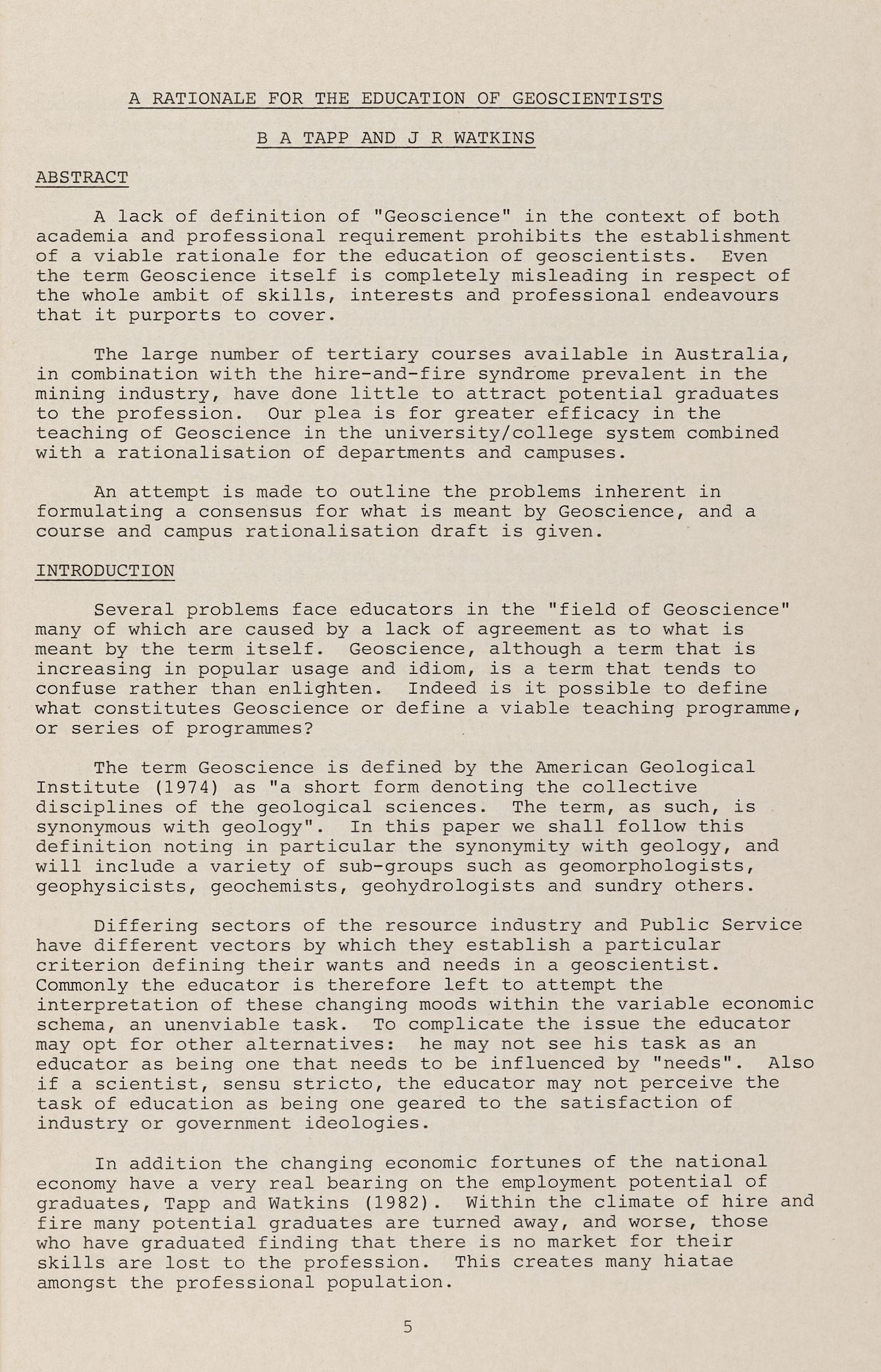 A RATIONALE FOR THE EDUCATION OF GEOSCIENTISTS

B A TAPP AND J R WATKINS

ABSTRACT

A lack of definition of "Geoscience" in the context of both academia and professional requirement prohibits the establishment of a viable rationale for the education of geoscientists. Even the term Geoscience itself is completely misleading in respect of the whole ambit of skills, interests and professional endeavours that it purports to cover.

The large number of tertiary courses available in Australia, in combination with the hire-and-fire syndrome prevalent in the mining industry, have done little to attract potential graduates to the profession. Our plea is for greater efficacy in the teaching of Geoscience in the university/college system combined with a rationalisation of departments and campuses.

An attempt is made to outline the problems inherent in formulating a consensus for what is meant by Geoscience, and a course and campus rationalisation draft is given.

INTRODUCTION

Several problems face educators in the "field of Geoscience" many of which are caused by a lack of agreement as to what is meant by the term itself. Geoscience, although a term that is increasing in popular usage and idiom, is a term that tends to confuse rather than enlighten. Indeed is it possible to define what constitutes Geoscience or define a viable teaching programme, or series of programmes?

The term Geoscience is defined by the American Geological Institute (1974) as "a short form denoting the collective disciplines of the geological sciences. The term, as such, is synonymous with geology". In this paper we shall follow this definition noting in particular the synonymity with geology, and will include a variety of sub-groups such as geomorphologists, geophysicists, geochemists, geohydrologists and sundry others.

Differing sectors of the resource industry and Public Service have different vectors by which they establish a particular criterion defining their wants and needs in a geoscientist. Commonly the educator is therefore left to attempt the interpretation of these changing moods within the variable economic schema, an unenviable task. To complicate the issue the educator may opt for other alternatives: he may not see his task as an educator as being one that needs to be influenced by "needs". Also if a scientist, sensu stricto, the educator may not perceive the task of education as being one geared to the satisfaction of industry or government ideologies.

In addition the changing economic fortunes of the national economy have a very real bearing on the employment potential of graduates, Tapp and Watkins (1982). Within the climate of hire and fire many potential graduates are turned away, and worse, those who have graduated finding that there is no market for their skills are lost to the profession. This creates many hiatae amongst the professional population.

5